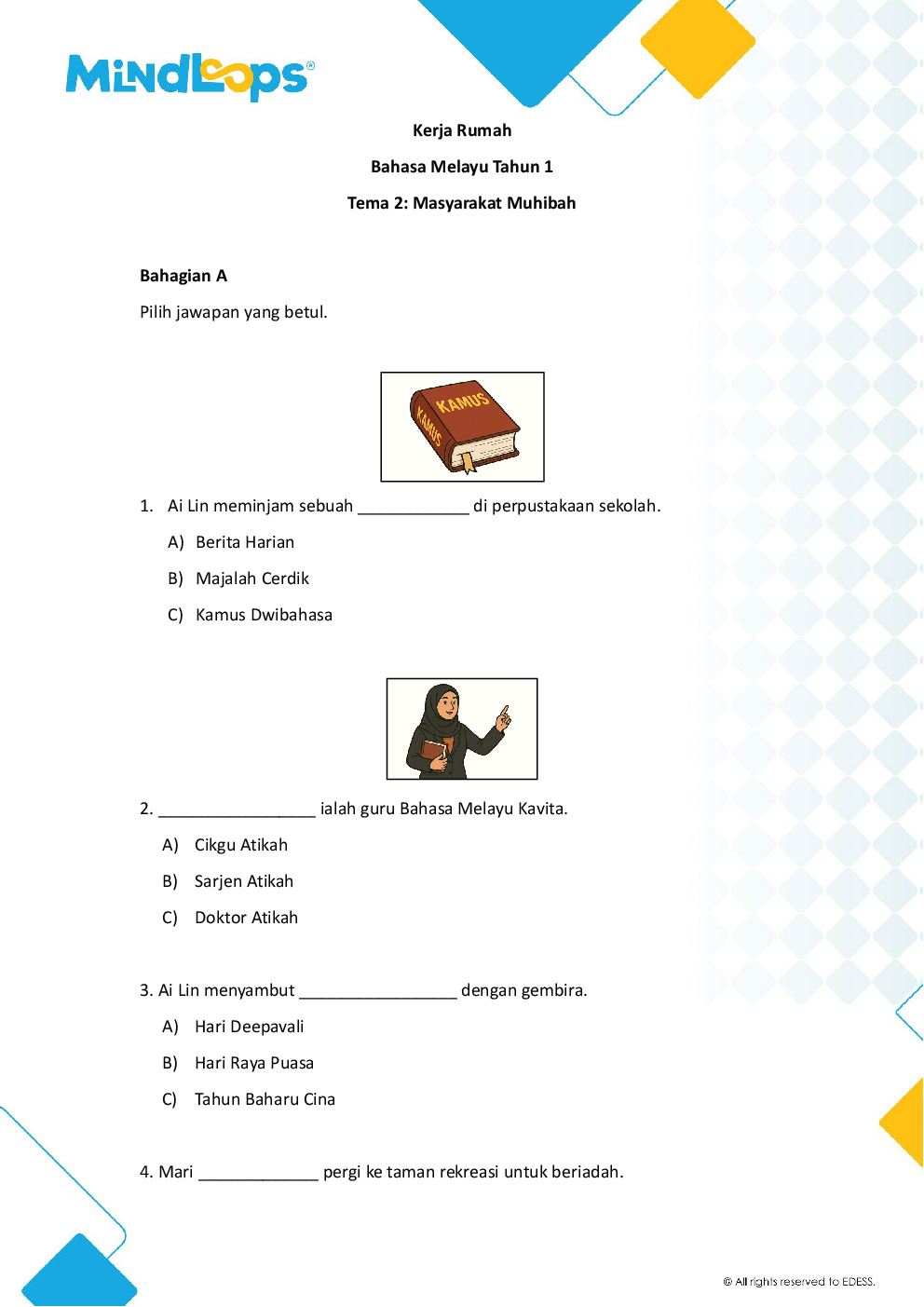 MindLoops®

Kerja Rumah

Bahasa Melayu Tahun 1

Tema 2: Masyarakat Muhibah

Bahagian A

Pilih jawapan yang betul.

KAMUS
KAMUS

1. Ai Lin meminjam sebuah ____ di perpustakaan sekolah.

A) Berita Harian

B) Majalah Cerdik

C) Kamus Dwibahasa

2. ____ ialah guru Bahasa Melayu Kavita.

A) Cikgu Atikah

B) Sarjen Atikah

C) Doktor Atikah

3. Ai Lin menyambut ____ dengan gembira.

A) Hari Deepavali

B) Hari Raya Puasa

C) Tahun Baharu Cina

4. Mari ____ pergi ke taman rekreasi untuk beriadah.

© All rights reserved to EDESS.